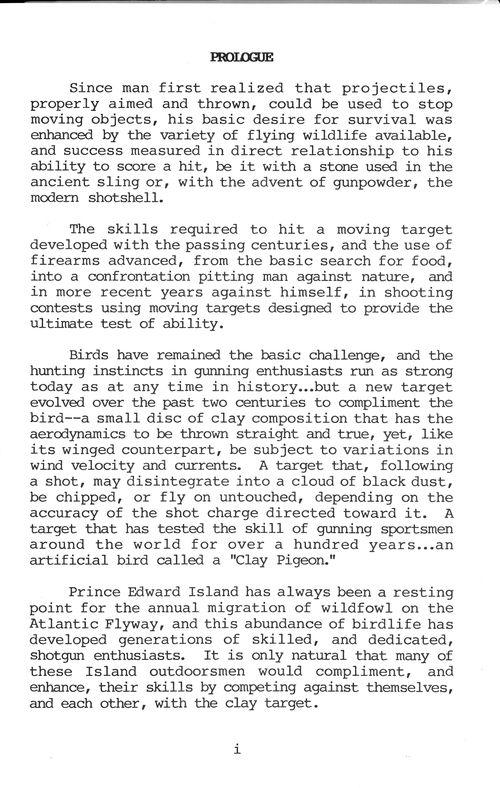 PROLOGUE

Since man first realized that projectiles, properly aimed and thrown, could be used to stop moving objects, his basic desire for survival was enhanced by the variety of flying wildlife available, and success measured in direct relationship to his ability to score a hit, be it with a stone used in the ancient sling or, with the advent of gunpowder, the modern shotshell.

The skills required to hit a moving target developed with the passing centuries, and the use of firearms advanced, from the basic search for food, into a confrontation pitting man against nature, and in more recent years against himself, in shooting contests using moving targets designed to provide the ultimate test of ability.

Birds have remained the basic challenge, and the hunting instincts in gunning enthusiasts run as strong today as at any time in history...but a new target evolved over the past two centuries to compliment the bird--a small disc of clay composition that has the aerodynamics to be thrown straight and true, yet, like its winged counterpart, be subject to variations in wind velocity and currents. A target that, following a shot, may disintegrate into a cloud of black dust, be chipped, or fly on untouched, depending on the accuracy of the shot charge directed toward it. A target that has tested the skill of gunning sportsmen around the world for over a hundred years...an artificial bird called a "Clay Pigeon."

Prince Edward Island has always been a resting point for the annual migration of wildfowl on the Atlantic Flyway, and this abundance of birdlife has developed generations of skilled, and dedicated, shotgun enthusiasts. It is only natural that many of these Island outdoorsmen would compliment, and enhance, their skills by competing against themselves, and each other, with the clay target.

i